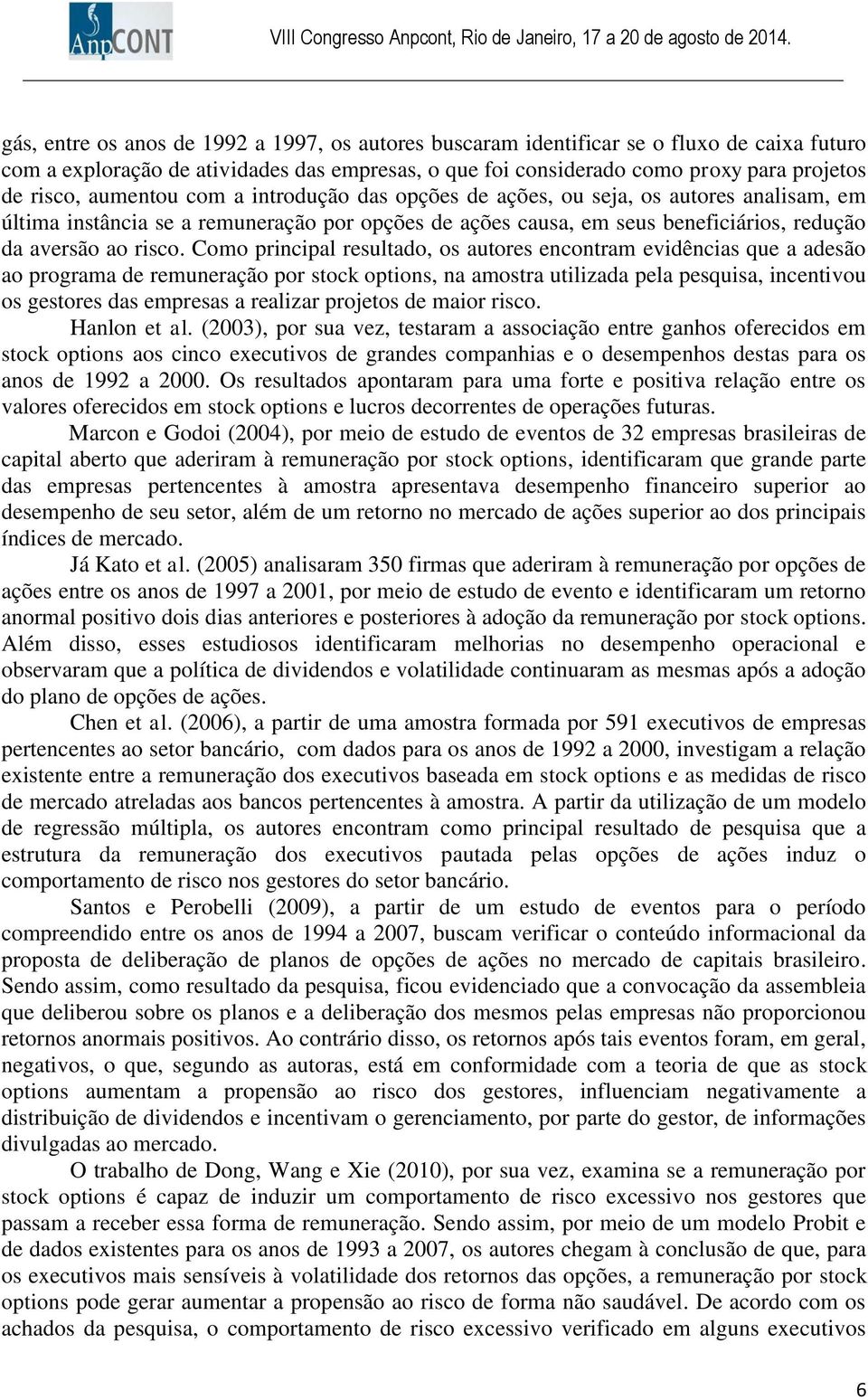 AnpCONT VIII Congresso Anpcont, Rio de Janeiro, 17 a 20 de agosto de 2014.

gás, entre os anos de 1992 a 1997, os autores buscaram identificar se o fluxo de caixa futuro com a exploração de atividades das empresas, o que foi considerado como proxy para projetos de risco, aumentou com a introdução das opções de ações, ou seja, os autores analisam, em última instância se a remuneração por opções de ações causa, em seus beneficiários, redução da aversão ao risco. Como principal resultado, os autores encontram evidências que a adesão ao programa de remuneração por stock options, na amostra utilizada pela pesquisa, incentivou os gestores das empresas a realizar projetos de maior risco.

Hanlon et al. (2003), por sua vez, testaram a associação entre ganhos oferecidos em stock options aos cinco executivos de grandes companhias e o desempenhos destas para os anos de 1992 a 2000. Os resultados apontaram para uma forte e positiva relação entre os valores oferecidos em stock options e lucros decorrentes de operações futuras.

Marcon e Godoi (2004), por meio de estudo de eventos de 32 empresas brasileiras de capital aberto que aderiram à remuneração por stock options, identificaram que grande parte das empresas pertencentes à amostra apresentava desempenho financeiro superior ao desempenho de seu setor, além de um retorno no mercado de ações superior ao dos principais índices de mercado.

Já Kato et al. (2005) analisaram 350 firmas que aderiram à remuneração por opções de ações entre os anos de 1997 a 2001, por meio de estudo de evento e identificaram um retorno anormal positivo dois dias anteriores e posteriores à adoção da remuneração por stock options. Além disso, esses estudiosos identificaram melhorias no desempenho operacional e observaram que a política de dividendos e volatilidade continuaram as mesmas após a adoção do plano de opções de ações.

Chen et al. (2006), a partir de uma amostra formada por 591 executivos de empresas pertencentes ao setor bancário, com dados para os anos de 1992 a 2000, investigam a relação existente entre a remuneração dos executivos baseada em stock options e as medidas de risco de mercado atreladas aos bancos pertencentes à amostra. A partir da utilização de um modelo de regressão múltipla, os autores encontram como principal resultado de pesquisa que a estrutura da remuneração dos executivos pautada pelas opções de ações induz o comportamento de risco nos gestores do setor bancário.

Santos e Perobelli (2009), a partir de um estudo de eventos para o período compreendido entre os anos de 1994 a 2007, buscam verificar o conteúdo informacional da proposta de deliberação de planos de opções de ações no mercado de capitais brasileiro. Sendo assim, como resultado da pesquisa, ficou evidenciado que a convocação da assembleia que deliberou sobre os planos e a deliberação dos mesmos pelas empresas não proporcionou retornos anormais positivos. Ao contrário disso, os retornos após tais eventos foram, em geral, negativos, o que, segundo as autoras, está em conformidade com a teoria de que as stock options aumentam a propensão ao risco dos gestores, influenciam negativamente a distribuição de dividendos e incentivam o gerenciamento, por parte do gestor, de informações divulgadas ao mercado.

O trabalho de Dong, Wang e Xie (2010), por sua vez, examina se a remuneração por stock options é capaz de induzir um comportamento de risco excessivo nos gestores que passam a receber essa forma de remuneração. Sendo assim, por meio de um modelo Probit e de dados existentes para os anos de 1993 a 2007, os autores chegam à conclusão de que, para os executivos mais sensíveis à volatilidade dos retornos das opções, a remuneração por stock options pode gerar aumentar a propensão ao risco de forma não saudável. De acordo com os achados da pesquisa, o comportamento de risco excessivo verificado em alguns executivos

6